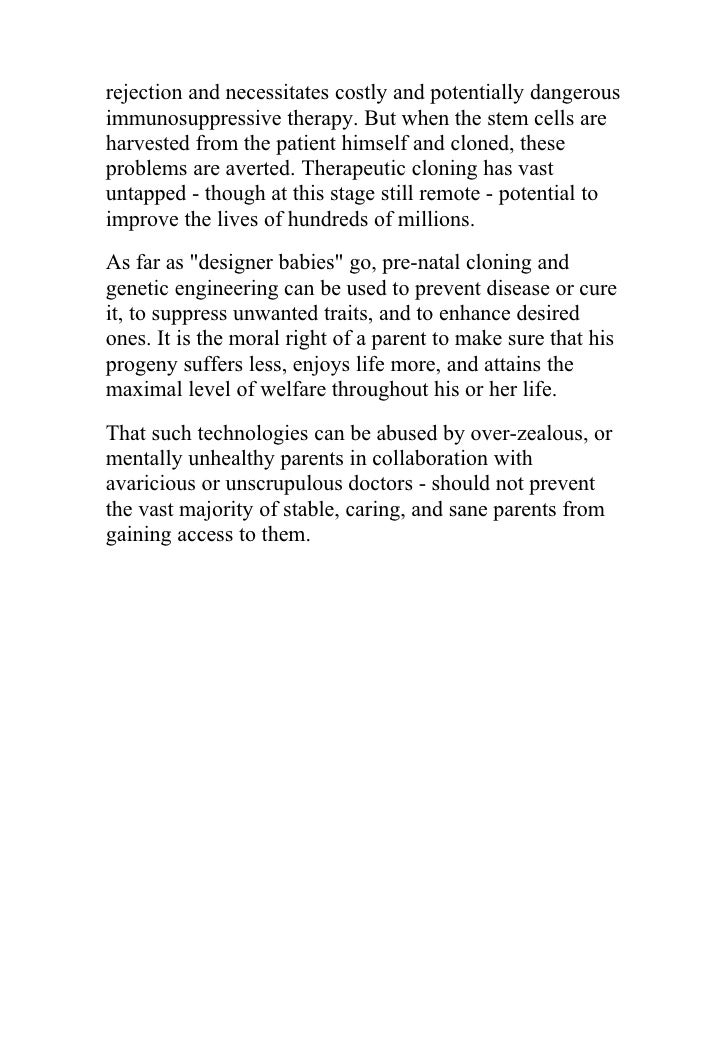 rejection and necessitates costly and potentially dangerous immunosuppressive therapy. But when the stem cells are harvested from the patient himself and cloned, these problems are averted. Therapeutic cloning has vast untapped - though at this stage still remote - potential to improve the lives of hundreds of millions.

As far as "designer babies" go, pre-natal cloning and genetic engineering can be used to prevent disease or cure it, to suppress unwanted traits, and to enhance desired ones. It is the moral right of a parent to make sure that his progeny suffers less, enjoys life more, and attains the maximal level of welfare throughout his or her life.

That such technologies can be abused by over-zealous, or mentally unhealthy parents in collaboration with avaricious or unscrupulous doctors - should not prevent the vast majority of stable, caring, and sane parents from gaining access to them.